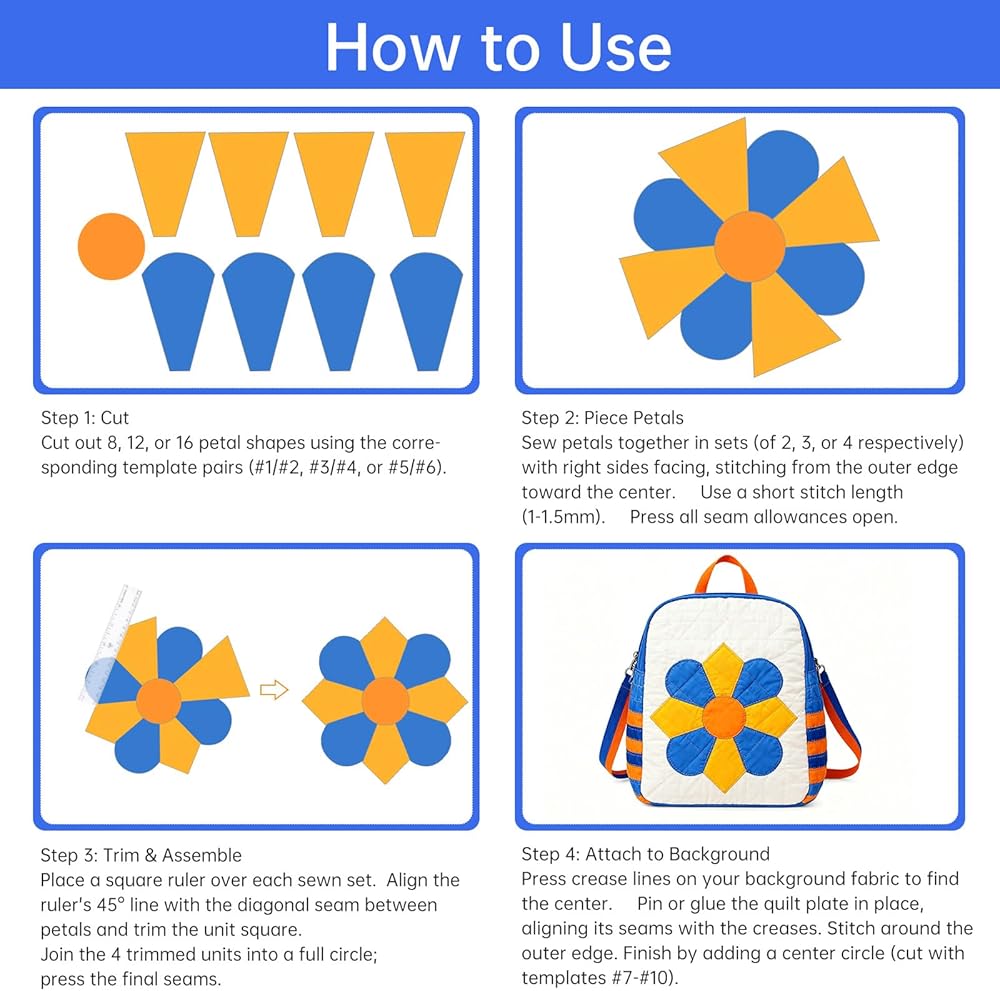 How to Use

Step 1: Cut
Cut out 8, 12, or 16 petal shapes using the corresponding template pairs (#1/#2, #3/#4, or #5/#6).

Step 2: Piece Petals
Sew petals together in sets (of 2, 3, or 4 respectively) with right sides facing, stitching from the outer edge toward the center. Use a short stitch length (1-1.5mm). Press all seam allowances open.

Step 3: Trim & Assemble
Place a square ruler over each sewn set. Align the ruler's 45° line with the diagonal seam between petals and trim the unit square.
Join the 4 trimmed units into a full circle; press the final seams.

Step 4: Attach to Background
Press crease lines on your background fabric to find the center. Pin or glue the quilt plate in place, aligning its seams with the creases. Stitch around the outer edge. Finish by adding a center circle (cut with templates #7-#10).